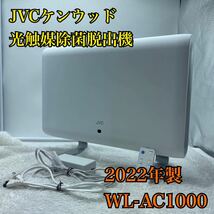 JVCケンウッド
光触媒除菌脱臭機

JVC

2022年製
WL-AC1000